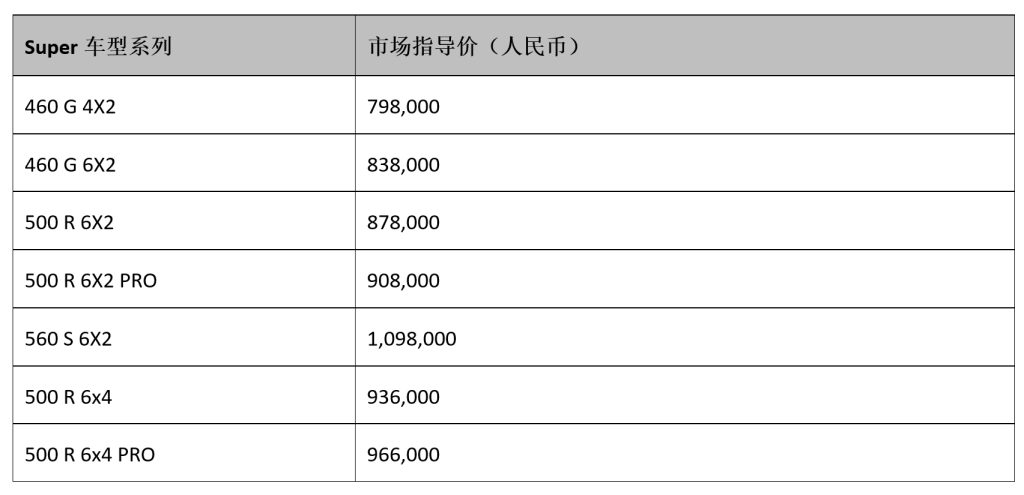 | Super 车型系列 | 市场指导价（人民币） |
|---|---|
| 460 G 4X2 | 798,000 |
| 460 G 6X2 | 838,000 |
| 500 R 6X2 | 878,000 |
| 500 R 6X2 PRO | 908,000 |
| 560 S 6X2 | 1,098,000 |
| 500 R 6x4 | 936,000 |
| 500 R 6x4 PRO | 966,000 |